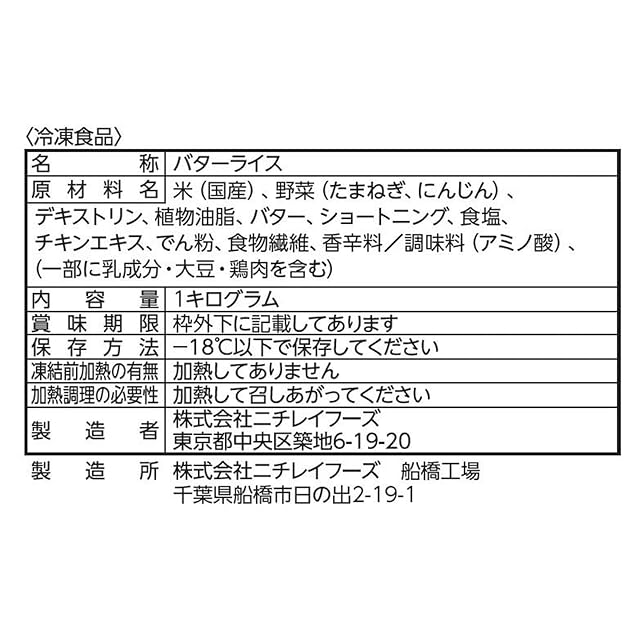 〈冷凍食品〉

名称 バターライス
原材料名 米(国産)、野菜(たまねぎ、にんじん)、デキストリン、植物油脂、バター、ショートニング、食塩、チキンエキス、でん粉、食物繊維、香辛料/調味料(アミノ酸)、(一部に乳成分・大豆・鶏肉を含む)
内容量 1キログラム
賞味期限 枠外下に記載してあります
保存方法 −18℃以下で保存してください
凍結前加熱の有無 加熱してありません
加熱調理の必要性 加熱して召しあがってください
製造者 株式会社ニチレイフーズ
東京都中央区築地6-19-20

製造所 株式会社ニチレイフーズ 船橋工場
千葉県船橋市日の出2-19-1